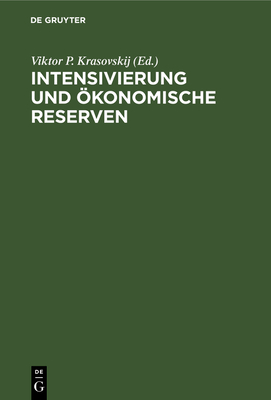 DE GRUYTER

Viktor P. Krasovskij (Ed.)

INTENSIVIERUNG UND ÖKONOMISCHE RESERVEN

DE
G